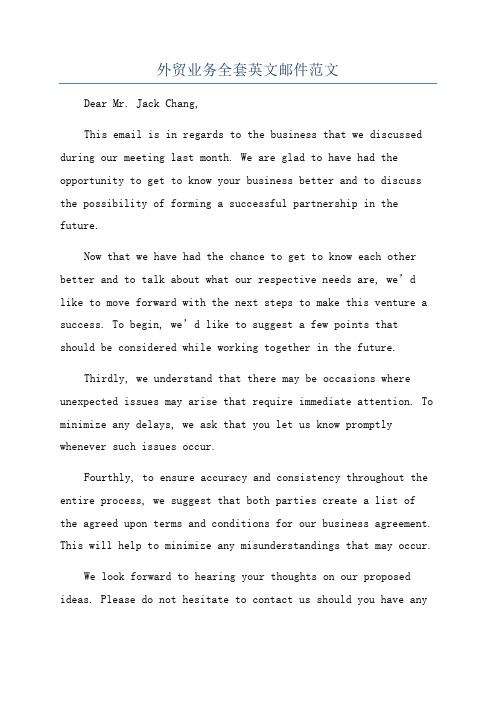 外贸业务全套英文邮件范文

Dear Mr. Jack Chang,

This email is in regards to the business that we discussed during our meeting last month. We are glad to have had the opportunity to get to know your business better and to discuss the possibility of forming a successful partnership in the future.

Now that we have had the chance to get to know each other better and to talk about what our respective needs are, we’d like to move forward with the next steps to make this venture a success. To begin, we’d like to suggest a few points that should be considered while working together in the future.

Thirdly, we understand that there may be occasions where unexpected issues may arise that require immediate attention. To minimize any delays, we ask that you let us know promptly whenever such issues occur.

Fourthly, to ensure accuracy and consistency throughout the entire process, we suggest that both parties create a list of the agreed upon terms and conditions for our business agreement. This will help to minimize any misunderstandings that may occur.

We look forward to hearing your thoughts on our proposed ideas. Please do not hesitate to contact us should you have any